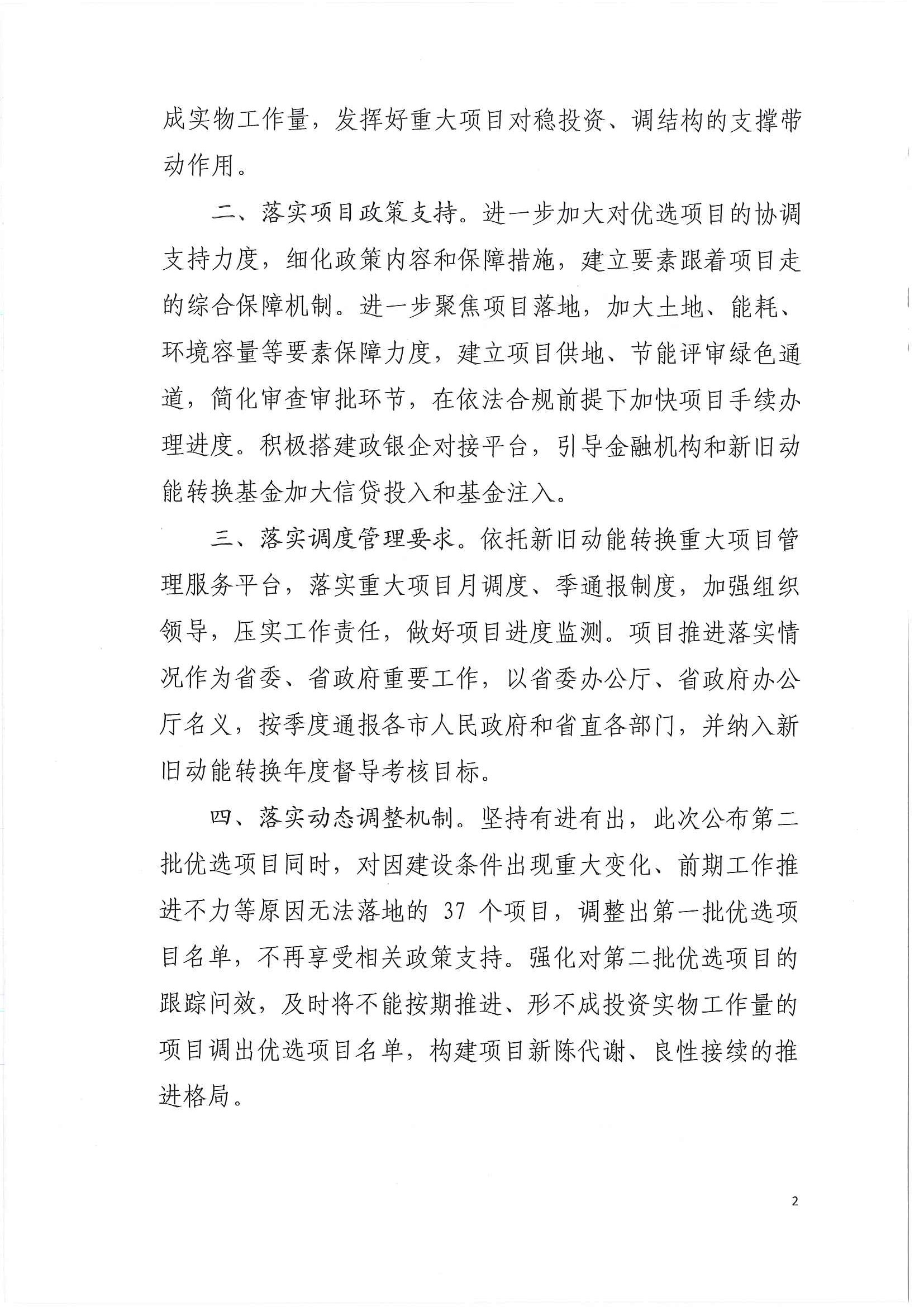 成实物工作量，发挥好重大项目对稳投资、调结构的支撑带动作用。

二、落实项目政策支持。进一步加大对优选项目的协调支持力度，细化政策内容和保障措施，建立要素跟着项目走的综合保障机制。进一步聚焦项目落地，加大土地、能耗、环境容量等要素保障力度，建立项目供地、节能评审绿色通道，简化审查审批环节，在依法合规前提下加快项目手续办理进度。积极搭建政银企对接平台，引导金融机构和新旧动能转换基金加大信贷投入和基金注入。

三、落实调度管理要求。依托新旧动能转换重大项目管理服务平台，落实重大项目月调度、季通报制度，加强组织领导，压实工作责任，做好项目进度监测。项目推进落实情况作为省委、省政府重要工作，以省委办公厅、省政府办公厅名义，按季度通报各市人民政府和省直各部门，并纳入新旧动能转换年度督导考核目标。

四、落实动态调整机制。坚持有进有出，此次公布第二批优选项目同时，对因建设条件出现重大变化、前期工作推进不力等原因无法落地的 37 个项目，调整出第一批优选项目名单，不再享受相关政策支持。强化对第二批优选项目的跟踪问效，及时将不能按期推进、形不成投资实物工作量的项目调出优选项目名单，构建项目新陈代谢、良性接续的推进格局。

2